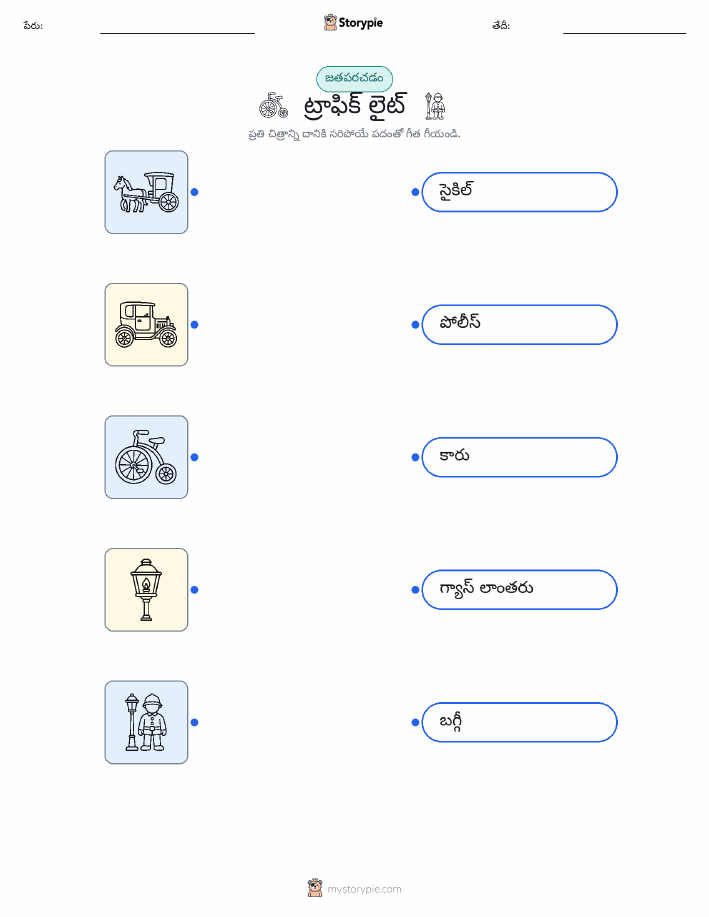 పేరు: ____ Storypie తేదీ: ____

జతపరచడం

ట్రాఫిక్ లైట్

ప్రతి చిత్రాన్ని దానికి సరిపోయే పదంతో గీత గీయండి.

సైకిల్

పోలీస్

కారు

గ్యాస్ లాంతరు

బగ్గీ

mystorypie.com